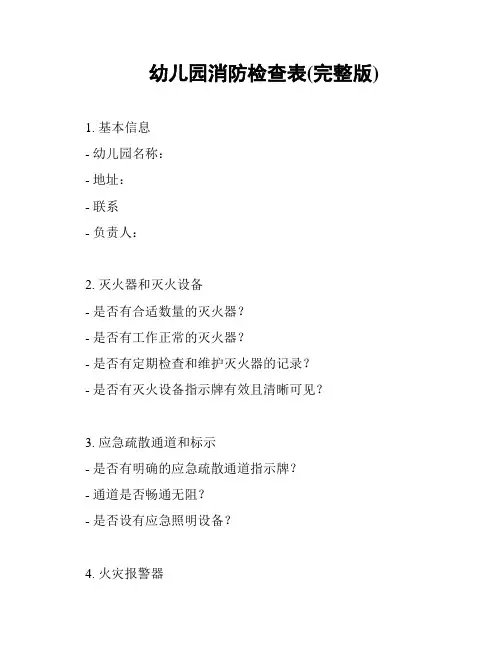 幼儿园消防检查表(完整版)

1. 基本信息
- 幼儿园名称：
- 地址：
- 联系
- 负责人：

2. 灭火器和灭火设备
- 是否有合适数量的灭火器？
- 是否有工作正常的灭火器？
- 是否有定期检查和维护灭火器的记录？
- 是否有灭火设备指示牌有效且清晰可见？

3. 应急疏散通道和标示
- 是否有明确的应急疏散通道指示牌？
- 通道是否畅通无阻？
- 是否设有应急照明设备？

4. 火灾报警器